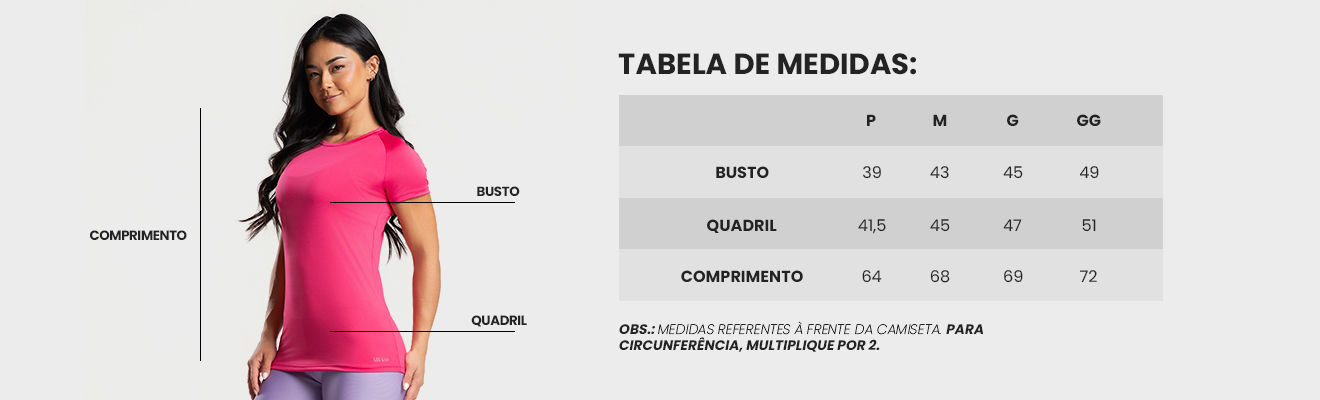 COMPRIMENTO

BUSTO

QUADRIL

TABELA DE MEDIDAS:

| | P | M | G | GG |
|---|---|---|---|---|
| BUSTO | 39 | 43 | 45 | 49 |
| QUADRIL | 41,5 | 45 | 47 | 51 |
| COMPRIMENTO | 64 | 68 | 69 | 72 |

OBS.: MEDIDAS REFERENTES À FRENTE DA CAMISETA. PARA CIRCUNFERÊNCIA, MULTIPLIQUE POR 2.